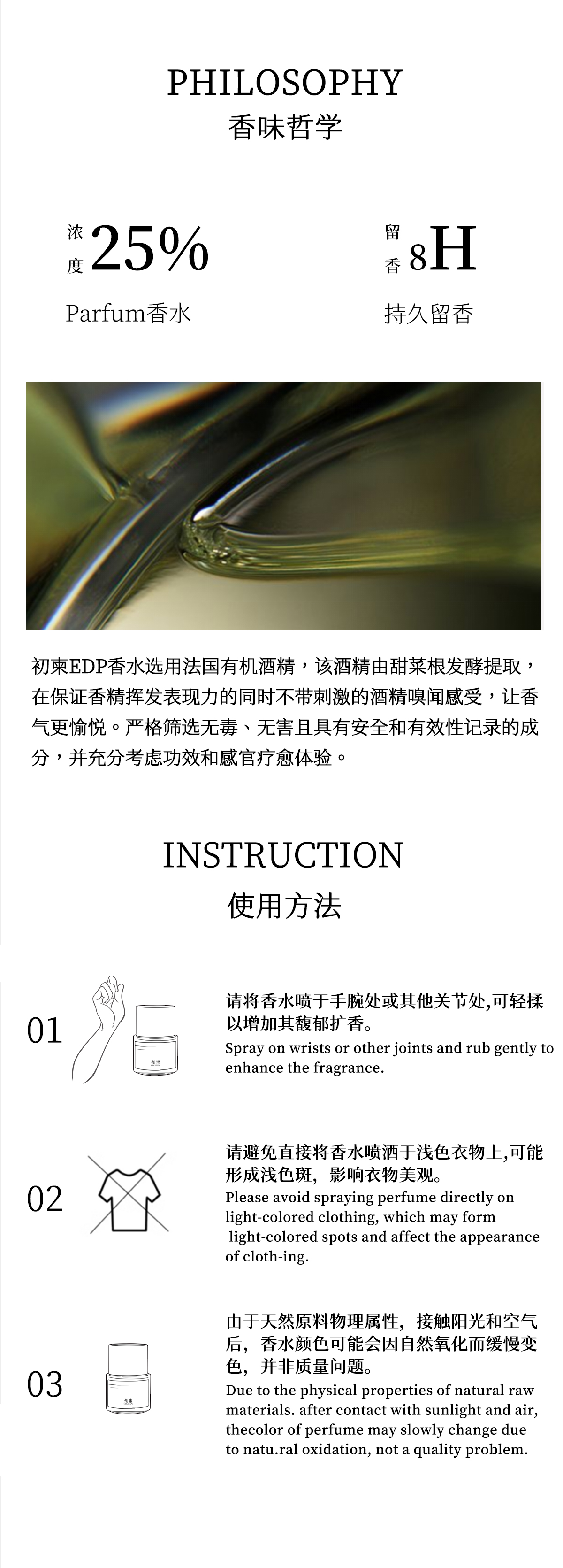 PHILOSOPHY
香味哲学

浓度 25%
Parfum香水

留香 8H
持久留香

初柬EDP香水选用法国有机酒精，该酒精由甜菜根发酵提取，在保证香精挥发表现力的同时不带刺激的酒精嗅闻感受，让香气更愉悦。严格筛选无毒、无害且具有安全和有效性记录的成分，并充分考虑功效和感官疗愈体验。

INSTRUCTION
使用方法

01

请将香水喷于手腕处或其他关节处,可轻揉以增加其馥郁扩香。
Spray on wrists or other joints and rub gently to enhance the fragrance.

02

请避免直接将香水喷洒于浅色衣物上,可能形成浅色斑，影响衣物美观。
Please avoid spraying perfume directly on light-colored clothing, which may form light-colored spots and affect the appearance of cloth-ing.

03

由于天然原料物理属性，接触阳光和空气后，香水颜色可能会因自然氧化而缓慢变色，并非质量问题。
Due to the physical properties of natural raw materials. after contact with sunlight and air, thecolor of perfume may slowly change due to natu.ral oxidation, not a quality problem.